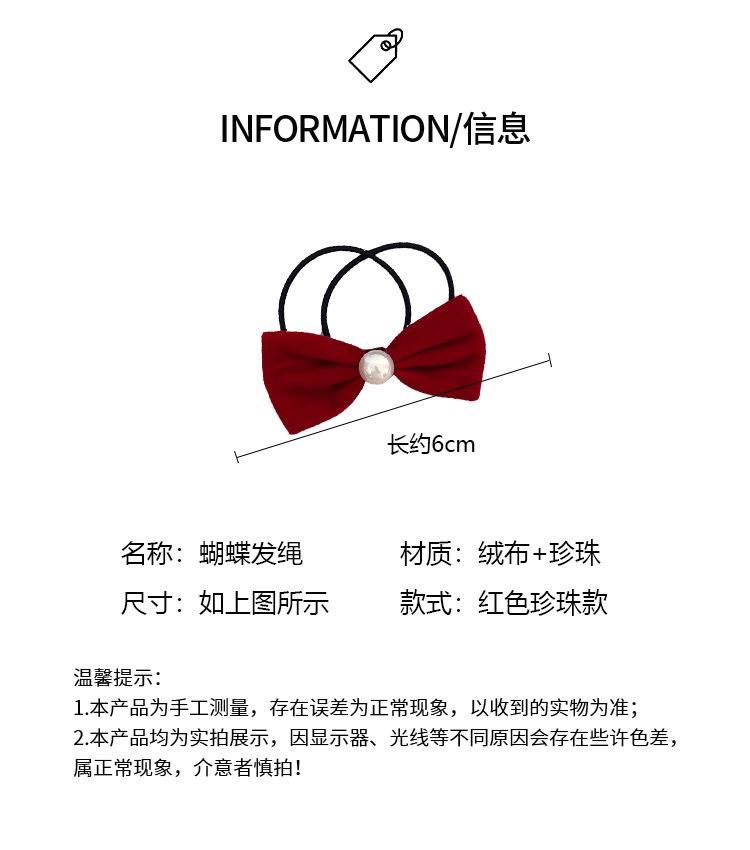 INFORMATION/信息

长约6cm

名称：蝴蝶发绳 材质：绒布+珍珠

尺寸：如上图所示 款式：红色珍珠款

温馨提示：
1.本产品为手工测量，存在误差为正常现象，以收到的实物为准；
2.本产品均为实拍展示，因显示器、光线等不同原因会存在些许色差，属正常现象，介意者慎拍！